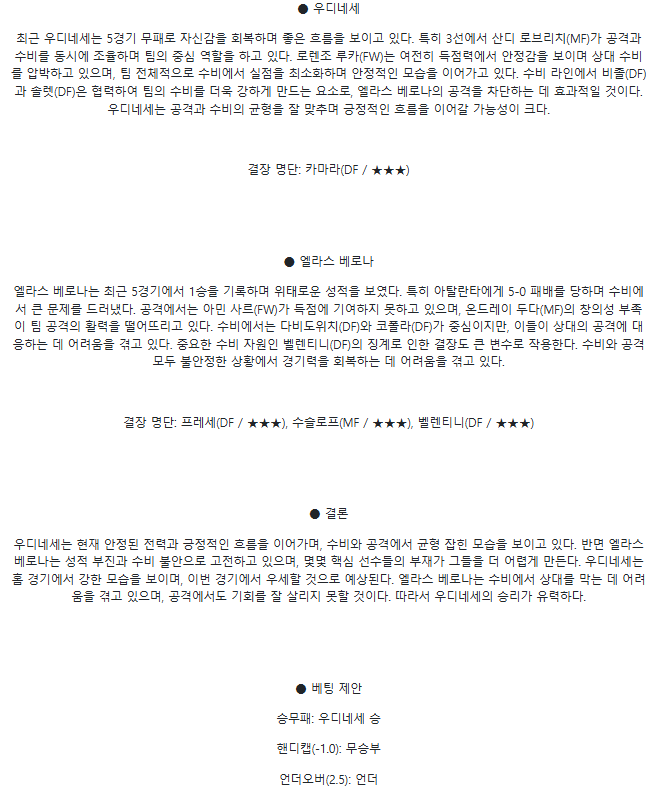 ● 우디네세

최근 우디네세는 5경기 무패로 자신감을 회복하며 좋은 흐름을 보이고 있다. 특히 3선에서 산디 로브리치(MF)가 공격과 수비를 동시에 조율하며 팀의 중심 역할을 하고 있다. 로렌조 루카(FW)는 여전히 득점력에서 안정감을 보이며 상대 수비를 압박하고 있으며, 팀 전체적으로 수비에서 실점을 최소화하며 안정적인 모습을 이어가고 있다. 수비 라인에서 비졸(DF)과 솔렛(DF)은 협력하여 팀의 수비를 더욱 강하게 만드는 요소로, 엘라스 베로나의 공격을 차단하는 데 효과적일 것이다. 우디네세는 공격과 수비의 균형을 잘 맞추며 긍정적인 흐름을 이어갈 가능성이 크다.

결장 명단: 카마라(DF / ★★★)

● 엘라스 베로나

엘라스 베로나는 최근 5경기에서 1승을 기록하며 위태로운 성적을 보였다. 특히 아탈란타에게 5-0 패배를 당하며 수비에서 큰 문제를 드러냈다. 공격에서는 아민 사르(FW)가 득점에 기여하지 못하고 있으며, 온드레이 두다(MF)의 창의성 부족이 팀 공격의 활력을 떨어뜨리고 있다. 수비에서는 다비도위치(DF)와 코폴라(DF)가 중심이지만, 이들이 상대의 공격에 대응하는 데 어려움을 겪고 있다. 중요한 수비 자원인 벨렌티니(DF)의 징계로 인한 결장도 큰 변수로 작용한다. 수비와 공격 모두 불안정한 상황에서 경기력을 회복하는 데 어려움을 겪고 있다.

결장 명단: 프레세(DF / ★★★), 수슬로프(MF / ★★★), 벨렌티니(DF / ★★★)

● 결론

우디네세는 현재 안정된 전력과 긍정적인 흐름을 이어가며, 수비와 공격에서 균형 잡힌 모습을 보이고 있다. 반면 엘라스 베로나는 성적 부진과 수비 불안으로 고전하고 있으며, 몇몇 핵심 선수들의 부재가 그들을 더 어렵게 만든다. 우디네세는 홈 경기에서 강한 모습을 보이며, 이번 경기에서 우세할 것으로 예상된다. 엘라스 베로나는 수비에서 상대를 막는 데 어려움을 겪고 있으며, 공격에서도 기회를 잘 살리지 못할 것이다. 따라서 우디네세의 승리가 유력하다.

● 베팅 제안

승무패: 우디네세 승

핸디캡(-1.0): 무승부

언더오버(2.5): 언더